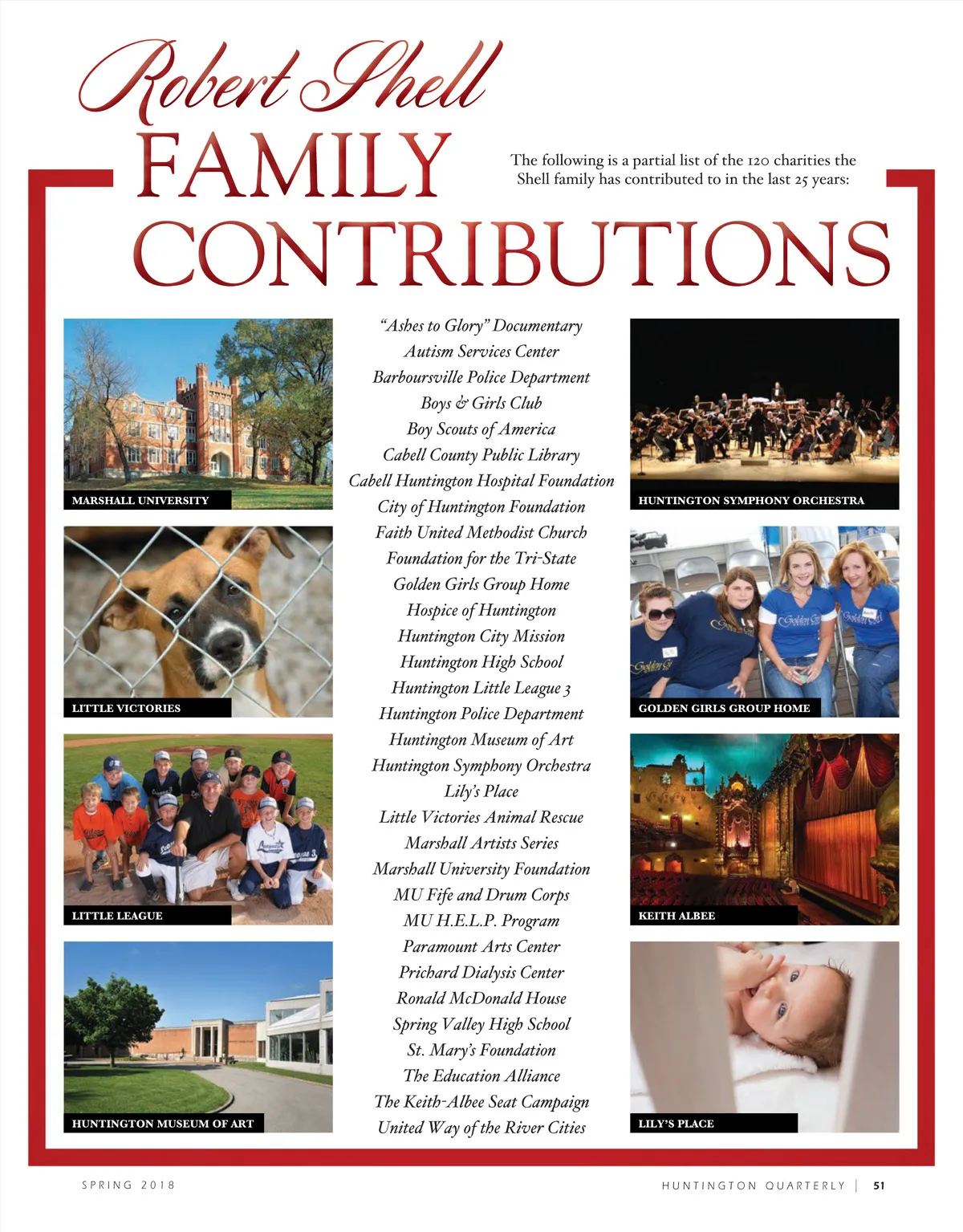 Robert Shell
FAMILY
CONTRIBUTIONS

The following is a partial list of the 120 charities the Shell family has contributed to in the last 25 years:

MARSHALL UNIVERSITY

LITTLE VICTORIES

LITTLE LEAGUE

HUNTINGTON MUSEUM OF ART

"Ashes to Glory" Documentary
Autism Services Center
Barboursville Police Department
Boys & Girls Club
Boy Scouts of America
Cabell County Public Library
Cabell Huntington Hospital Foundation
City of Huntington Foundation
Faith United Methodist Church
Foundation for the Tri-State
Golden Girls Group Home
Hospice of Huntington
Huntington City Mission
Huntington High School
Huntington Little League 3
Huntington Police Department
Huntington Museum of Art
Huntington Symphony Orchestra
Lily's Place
Little Victories Animal Rescue
Marshall Artists Series
Marshall University Foundation
MU Fife and Drum Corps
MU H.E.L.P. Program
Paramount Arts Center
Prichard Dialysis Center
Ronald McDonald House
Spring Valley High School
St. Mary's Foundation
The Education Alliance
The Keith-Albee Seat Campaign
United Way of the River Cities

HUNTINGTON SYMPHONY ORCHESTRA

GOLDEN GIRLS GROUP HOME

KEITH ALBEE

LILY'S PLACE

SPRING 2018

HUNTINGTON QUARTERLY | 51